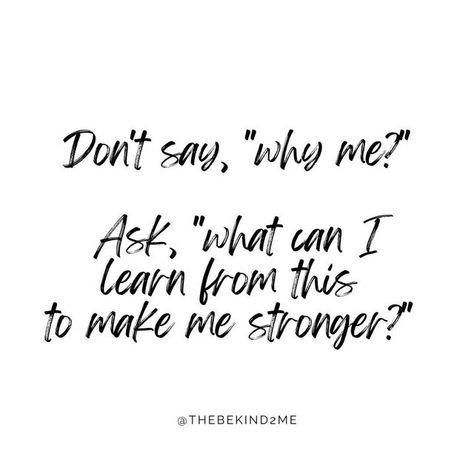 Don't say, "why me?"

Ask, "what can I learn from this to make me stronger?"

@THEBEKIND2ME